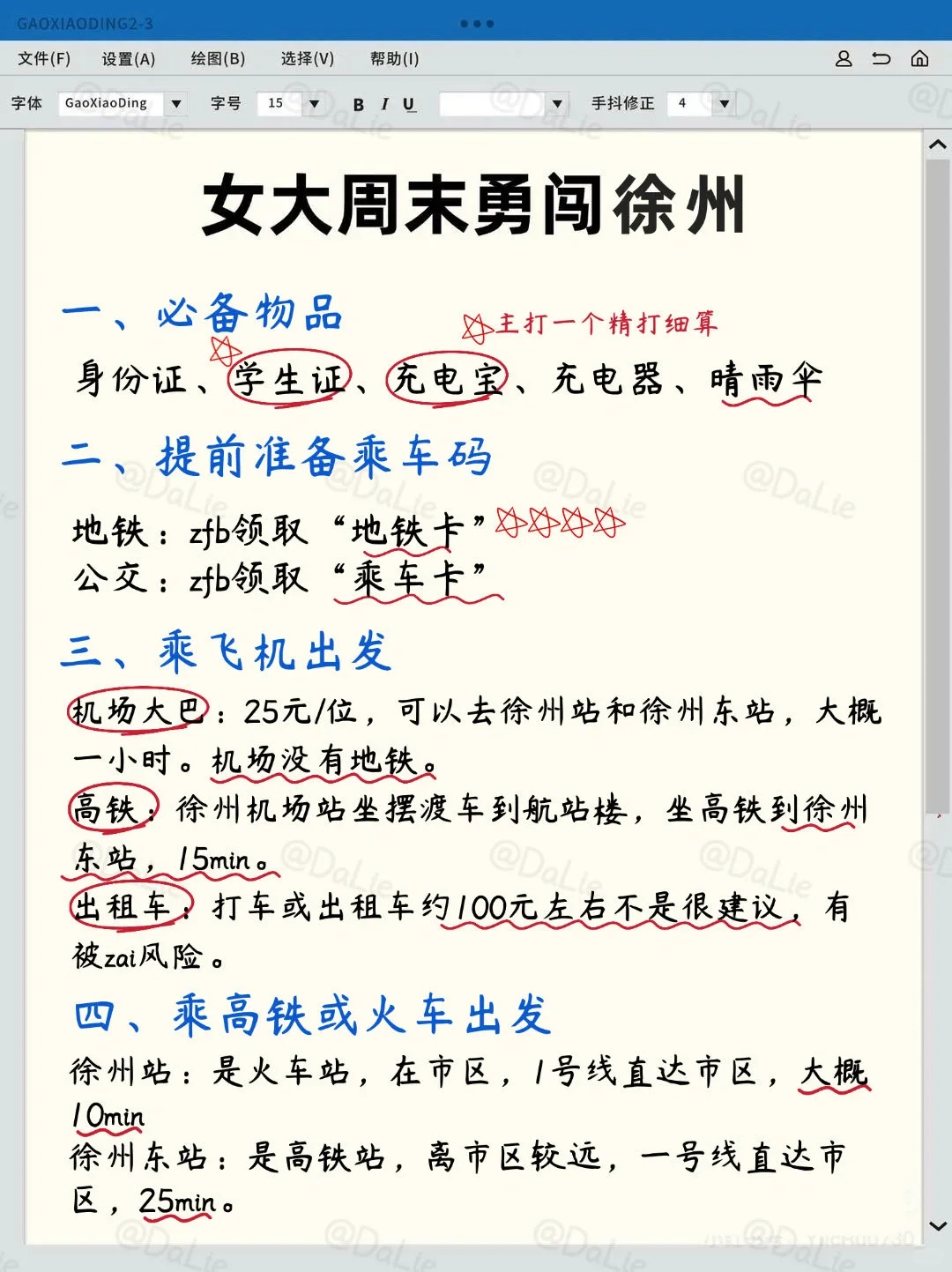 GAOXIAODING2-3

文件(F) 设置(A) 绘图(B) 选择(V) 帮助(I)

字体 GaoXiaoDing 字号 15 B I U 手抖修正 4

女大周末勇闯徐州

一、必备物品

主打一个精打细算

身份证、学生证、充电宝、充电器、晴雨伞

二、提前准备乘车码

地铁：zfb领取“地铁卡”
公交：zfb领取“乘车卡”

三、乘飞机出发

机场大巴：25元/位，可以去徐州站和徐州东站，大概一小时。机场没有地铁。
高铁：徐州机场站坐摆渡车到航站楼，坐高铁到徐州东站，15min。
出租车：打车或出租车约100元左右不是很建议，有被zai风险。

四、乘高铁或火车出发

徐州站：是火车站，在市区，1号线直达市区，大概10min
徐州东站：是高铁站，离市区较远，一号线直达市区，25min。

@DaLie